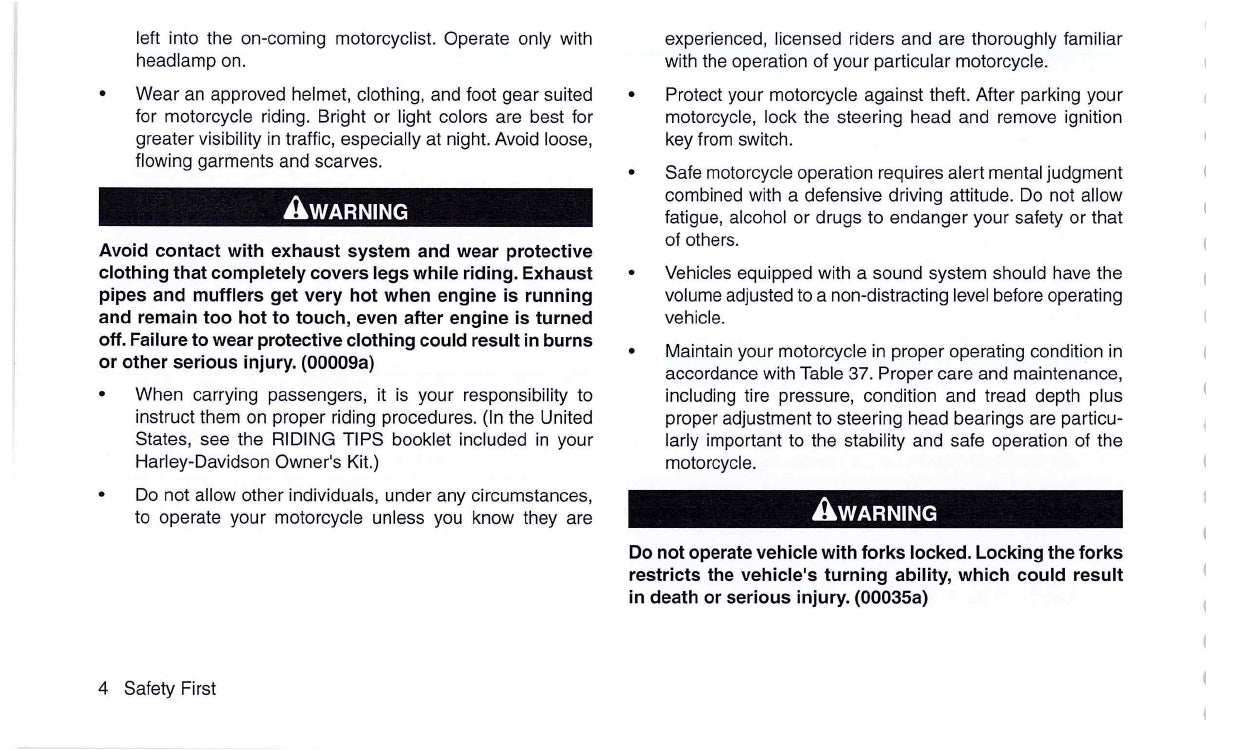 left into the on-coming motorcyclist. Operate only with headlamp on.

• Wear an approved helmet, clothing, and foot gear suited for motorcycle riding. Bright or light colors are best for greater visibility in traffic, especially at night. Avoid loose, flowing garments and scarves.

WARNING

Avoid contact with exhaust system and wear protective clothing that completely covers legs while riding. Exhaust pipes and mufflers get very hot when engine is running and remain too hot to touch, even after engine is turned off. Failure to wear protective clothing could result in burns or other serious injury. (00009a)

• When carrying passengers, it is your responsibility to instruct them on proper riding procedures. (In the United States, see the RIDING TIPS booklet included in your Harley-Davidson Owner's Kit.)

• Do not allow other individuals, under any circumstances, to operate your motorcycle unless you know they are experienced, licensed riders and are thoroughly familiar with the operation of your particular motorcycle.

• Protect your motorcycle against theft. After parking your motorcycle, lock the steering head and remove ignition key from switch.

• Safe motorcycle operation requires alert mental judgment combined with a defensive driving attitude. Do not allow fatigue, alcohol or drugs to endanger your safety or that of others.

• Vehicles equipped with a sound system should have the volume adjusted to a non-distracting level before operating vehicle.

• Maintain your motorcycle in proper operating condition in accordance with Table 37. Proper care and maintenance, including tire pressure, condition and tread depth plus proper adjustment to steering head bearings are particularly important to the stability and safe operation of the motorcycle.

WARNING

Do not operate vehicle with forks locked. Locking the forks restricts the vehicle's turning ability, which could result in death or serious injury. (00035a)

4 Safety First